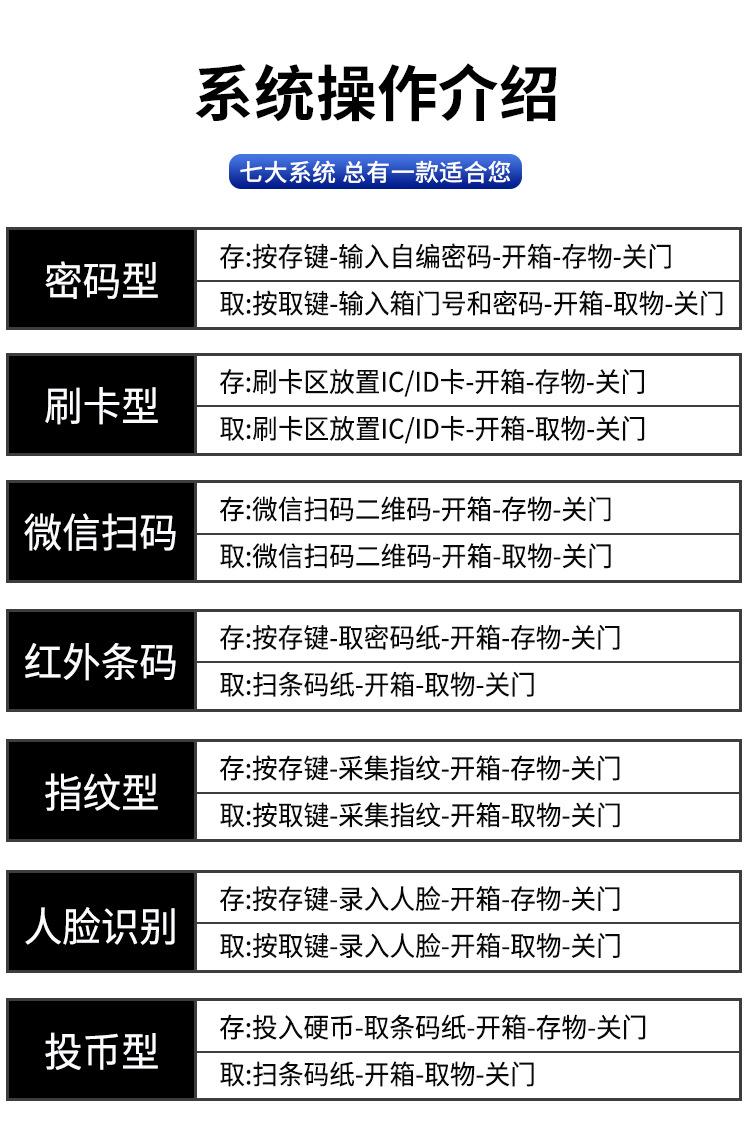 系统操作介绍

七大系统 总有一款适合您

密码型
存:按存键-输入自编密码-开箱-存物-关门
取:按取键-输入箱门号和密码-开箱-取物-关门

刷卡型
存:刷卡区放置IC/ID卡-开箱-存物-关门
取:刷卡区放置IC/ID卡-开箱-取物-关门

微信扫码
存:微信扫码二维码-开箱-存物-关门
取:微信扫码二维码-开箱-取物-关门

红外条码
存:按存键-取密码纸-开箱-存物-关门
取:扫条码纸-开箱-取物-关门

指纹型
存:按存键-采集指纹-开箱-存物-关门
取:按取键-采集指纹-开箱-取物-关门

人脸识别
存:按存键-录入人脸-开箱-存物-关门
取:按取键-录入人脸-开箱-取物-关门

投币型
存:投入硬币-取条码纸-开箱-存物-关门
取:扫条码纸-开箱-取物-关门